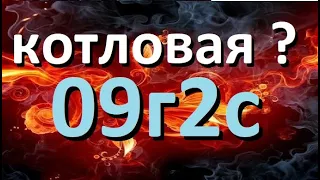 котловая ?
09г2с